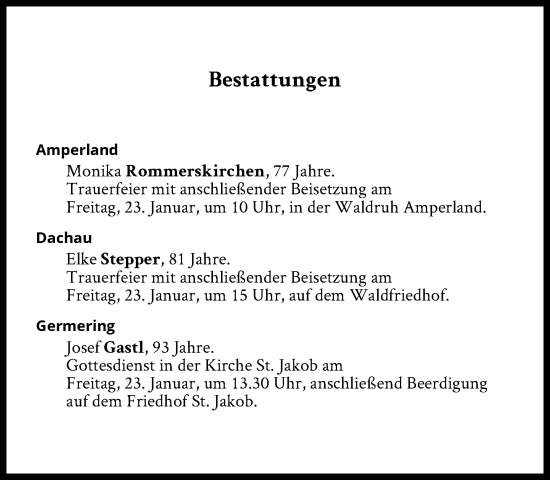 Bestattungen

Amperland

Monika Rommerskirchen, 77 Jahre.
Trauerfeier mit anschließender Beisetzung am Freitag, 23. Januar, um 10 Uhr, in der Waldruh Amperland.

Dachau

Elke Stepper, 81 Jahre.
Trauerfeier mit anschließender Beisetzung am Freitag, 23. Januar, um 15 Uhr, auf dem Waldfriedhof.

Germering

Josef Gastl, 93 Jahre.
Gottesdienst in der Kirche St. Jakob am Freitag, 23. Januar, um 13.30 Uhr, anschließend Beerdigung auf dem Friedhof St. Jakob.